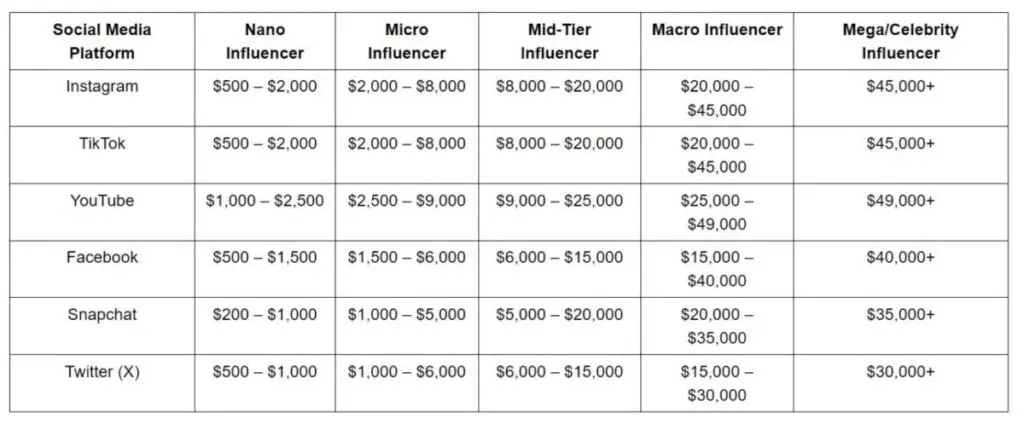 | Social Media Platform | Nano Influencer | Micro Influencer | Mid-Tier Influencer | Macro Influencer | Mega/Celebrity Influencer |
|---|---|---|---|---|---|
| Instagram | \$500 – \$2,000 | \$2,000 – \$8,000 | \$8,000 – \$20,000 | \$20,000 – \$45,000 | \$45,000+ |
| TikTok | \$500 – \$2,000 | \$2,000 – \$8,000 | \$8,000 – \$20,000 | \$20,000 – \$45,000 | \$45,000+ |
| YouTube | \$1,000 – \$2,500 | \$2,500 – \$9,000 | \$9,000 – \$25,000 | \$25,000 – \$49,000 | \$49,000+ |
| Facebook | \$500 – \$1,500 | \$1,500 – \$6,000 | \$6,000 – \$15,000 | \$15,000 – \$40,000 | \$40,000+ |
| Snapchat | \$200 – \$1,000 | \$1,000 – \$5,000 | \$5,000 – \$20,000 | \$20,000 – \$35,000 | \$35,000+ |
| Twitter (X) | \$500 – \$1,000 | \$1,000 – \$6,000 | \$6,000 – \$15,000 | \$15,000 – \$30,000 | \$30,000+ |